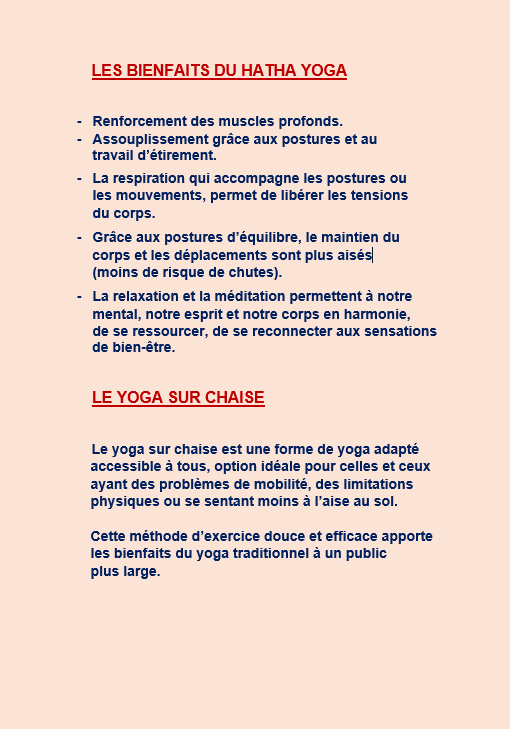 LES BIENFAITS DU HATHA YOGA

- Renforcement des muscles profonds.
- Assouplissement grâce aux postures et au travail d'étirement.
- La respiration qui accompagne les postures ou les mouvements, permet de libérer les tensions du corps.
- Grâce aux postures d'équilibre, le maintien du corps et les déplacements sont plus aisés (moins de risque de chutes).
- La relaxation et la méditation permettent à notre mental, notre esprit et notre corps en harmonie, de se ressourcer, de se reconnecter aux sensations de bien-être.

LE YOGA SUR CHAISE

Le yoga sur chaise est une forme de yoga adapté accessible à tous, option idéale pour celles et ceux ayant des problèmes de mobilité, des limitations physiques ou se sentant moins à l'aise au sol.

Cette méthode d'exercice douce et efficace apporte les bienfaits du yoga traditionnel à un public plus large.